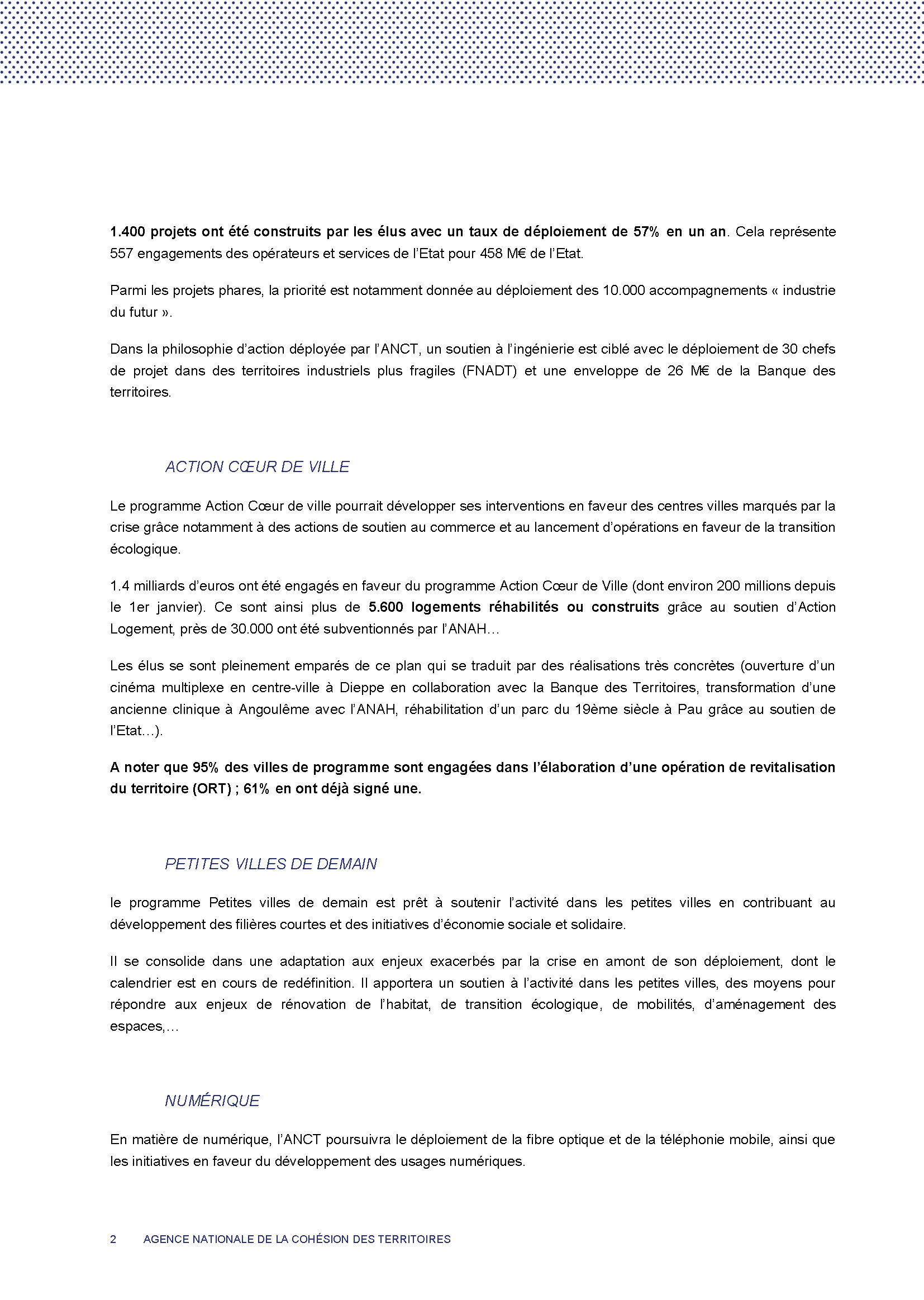 1.400 projets ont été construits par les élus avec un taux de déploiement de 57% en un an. Cela représente 557 engagements des opérateurs et services de l'Etat pour 458 M€ de l'Etat.

Parmi les projets phares, la priorité est notamment donnée au déploiement des 10.000 accompagnements « industrie du futur ».

Dans la philosophie d'action déployée par l'ANCT, un soutien à l'ingénierie est ciblé avec le déploiement de 30 chefs de projet dans des territoires industriels plus fragiles (FNADT) et une enveloppe de 26 M€ de la Banque des territoires.

ACTION CŒUR DE VILLE

Le programme Action Cœur de ville pourrait développer ses interventions en faveur des centres villes marqués par la crise grâce notamment à des actions de soutien au commerce et au lancement d'opérations en faveur de la transition écologique.

1.4 milliards d'euros ont été engagés en faveur du programme Action Cœur de Ville (dont environ 200 millions depuis le 1er janvier). Ce sont ainsi plus de 5.600 logements réhabilités ou construits grâce au soutien d'Action Logement, près de 30.000 ont été subventionnés par l'ANAH…

Les élus se sont pleinement emparés de ce plan qui se traduit par des réalisations très concrètes (ouverture d'un cinéma multiplexe en centre-ville à Dieppe en collaboration avec la Banque des Territoires, transformation d'une ancienne clinique à Angoulême avec l'ANAH, réhabilitation d'un parc du 19ème siècle à Pau grâce au soutien de l'Etat…).

A noter que 95% des villes de programme sont engagées dans l'élaboration d'une opération de revitalisation du territoire (ORT) ; 61% en ont déjà signé une.

PETITES VILLES DE DEMAIN

le programme Petites villes de demain est prêt à soutenir l'activité dans les petites villes en contribuant au développement des filières courtes et des initiatives d'économie sociale et solidaire.

Il se consolide dans une adaptation aux enjeux exacerbés par la crise en amont de son déploiement, dont le calendrier est en cours de redéfinition. Il apportera un soutien à l'activité dans les petites villes, des moyens pour répondre aux enjeux de rénovation de l'habitat, de transition écologique, de mobilités, d'aménagement des espaces,…

NUMÉRIQUE

En matière de numérique, l'ANCT poursuivra le déploiement de la fibre optique et de la téléphonie mobile, ainsi que les initiatives en faveur du développement des usages numériques.

2 AGENCE NATIONALE DE LA COHÉSION DES TERRITOIRES